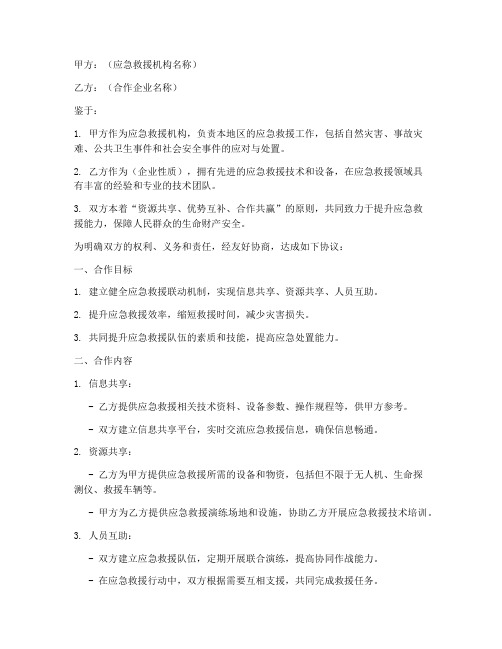 甲方：（应急救援机构名称）

乙方：（合作企业名称）

鉴于：

1. 甲方作为应急救援机构，负责本地区的应急救援工作，包括自然灾害、事故灾难、公共卫生事件和社会安全事件的应对与处置。

2. 乙方作为（企业性质），拥有先进的应急救援技术和设备，在应急救援领域具有丰富的经验和专业的技术团队。

3. 双方本着“资源共享、优势互补、合作共赢”的原则，共同致力于提升应急救援能力，保障人民群众的生命财产安全。

为明确双方的权利、义务和责任，经友好协商，达成如下协议：

一、合作目标

1. 建立健全应急救援联动机制，实现信息共享、资源共享、人员互助。

2. 提升应急救援效率，缩短救援时间，减少灾害损失。

3. 共同提升应急救援队伍的素质和技能，提高应急处置能力。

二、合作内容

1. 信息共享：

- 乙方提供应急救援相关技术资料、设备参数、操作规程等，供甲方参考。

- 双方建立信息共享平台，实时交流应急救援信息，确保信息畅通。

2. 资源共享：

- 乙方为甲方提供应急救援所需的设备和物资，包括但不限于无人机、生命探测仪、救援车辆等。

- 甲方为乙方提供应急救援演练场地和设施，协助乙方开展应急救援技术培训。

3. 人员互助：

- 双方建立应急救援队伍，定期开展联合演练，提高协同作战能力。

- 在应急救援行动中，双方根据需要互相支援，共同完成救援任务。